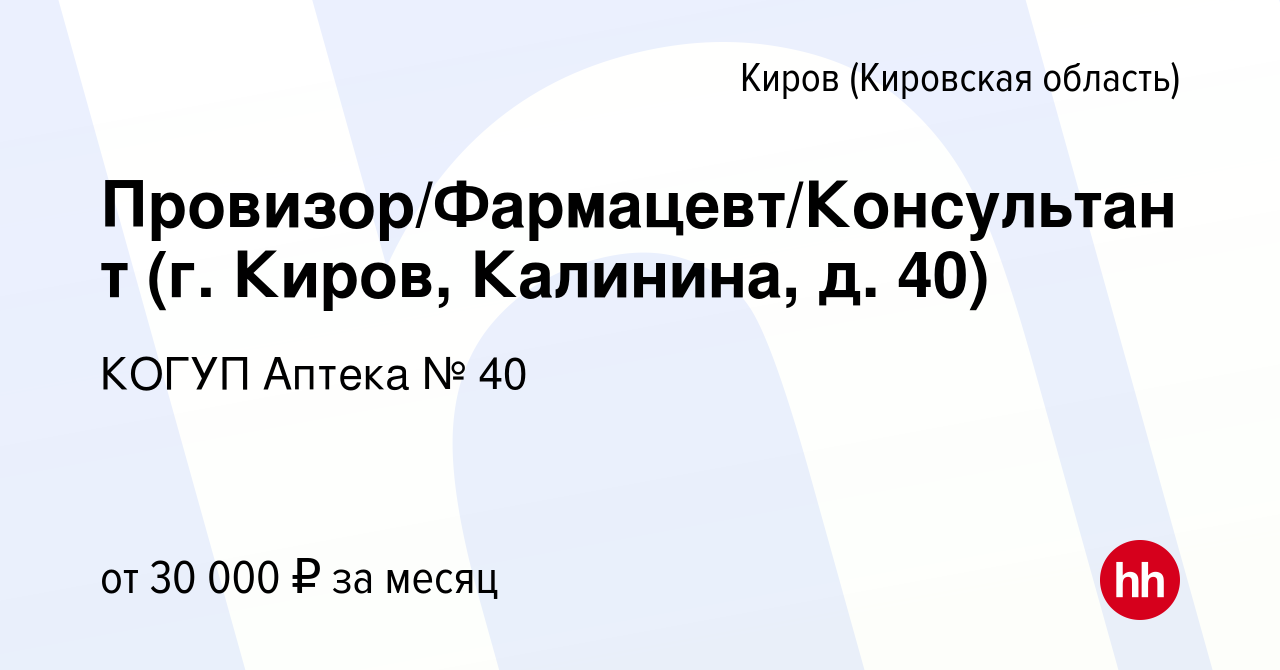 Киров (Кировская область)

Провизор/Фармацевт/Консультант (г. Киров, Калинина, д. 40)

КОГУП Аптека № 40

от 30 000 ₽ за месяц

hh